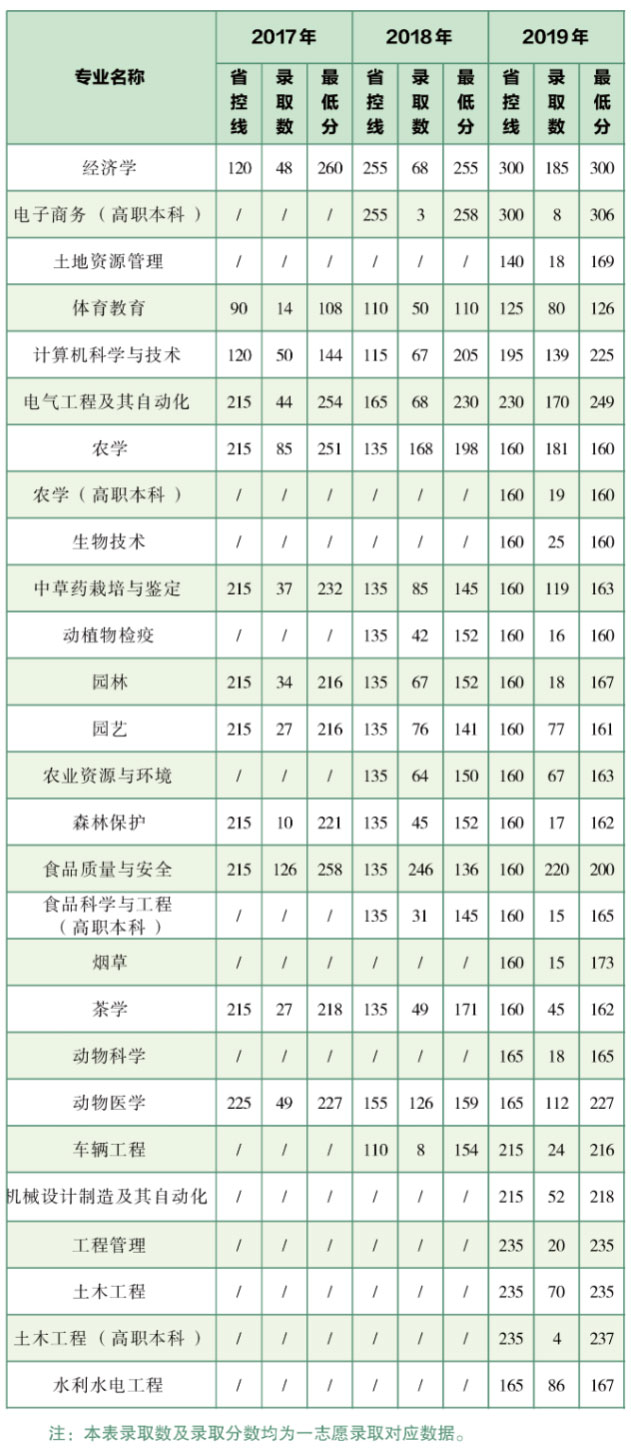 | 专业名称 | 2017年 省控线 | 2017年 录取数 | 2017年 最低分 | 2018年 省控线 | 2018年 录取数 | 2018年 最低分 | 2019年 省控线 | 2019年 录取数 | 2019年 最低分 |
|---|---|---|---|---|---|---|---|---|---|
| 经济学 | 120 | 48 | 260 | 255 | 68 | 255 | 300 | 185 | 300 |
| 电子商务（高职本科） | / | / | / | 255 | 3 | 258 | 300 | 8 | 306 |
| 土地资源管理 | / | / | / | / | / | / | 140 | 18 | 169 |
| 体育教育 | 90 | 14 | 108 | 110 | 50 | 110 | 125 | 80 | 126 |
| 计算机科学与技术 | 120 | 50 | 144 | 115 | 67 | 205 | 195 | 139 | 225 |
| 电气工程及其自动化 | 215 | 44 | 254 | 165 | 68 | 230 | 230 | 170 | 249 |
| 农学 | 215 | 85 | 251 | 135 | 168 | 198 | 160 | 181 | 160 |
| 农学（高职本科） | / | / | / | / | / | / | 160 | 19 | 160 |
| 生物技术 | / | / | / | / | / | / | 160 | 25 | 160 |
| 中草药栽培与鉴定 | 215 | 37 | 232 | 135 | 85 | 145 | 160 | 119 | 163 |
| 动植物检疫 | / | / | / | 135 | 42 | 152 | 160 | 16 | 160 |
| 园林 | 215 | 34 | 216 | 135 | 67 | 152 | 160 | 18 | 167 |
| 园艺 | 215 | 27 | 216 | 135 | 76 | 141 | 160 | 77 | 161 |
| 农业资源与环境 | / | / | / | 135 | 64 | 150 | 160 | 67 | 163 |
| 森林保护 | 215 | 10 | 221 | 135 | 45 | 152 | 160 | 17 | 162 |
| 食品质量与安全 | 215 | 126 | 258 | 135 | 246 | 136 | 160 | 220 | 200 |
| 食品科学与工程（高职本科） | / | / | / | 135 | 31 | 145 | 160 | 15 | 165 |
| 烟草 | / | / | / | / | / | / | 160 | 15 | 173 |
| 茶学 | 215 | 27 | 218 | 135 | 49 | 171 | 160 | 45 | 162 |
| 动物科学 | / | / | / | / | / | / | 165 | 18 | 165 |
| 动物医学 | 225 | 49 | 227 | 155 | 126 | 159 | 165 | 112 | 227 |
| 车辆工程 | / | / | / | 110 | 8 | 154 | 215 | 24 | 216 |
| 机械设计制造及其自动化 | / | / | / | / | / | / | 215 | 52 | 218 |
| 工程管理 | / | / | / | / | / | / | 235 | 20 | 235 |
| 土木工程 | / | / | / | / | / | / | 235 | 70 | 235 |
| 土木工程（高职本科） | / | / | / | / | / | / | 235 | 4 | 237 |
| 水利水电工程 | / | / | / | / | / | / | 165 | 86 | 167 |

注：本表录取数及录取分数均为一志愿录取对应数据。